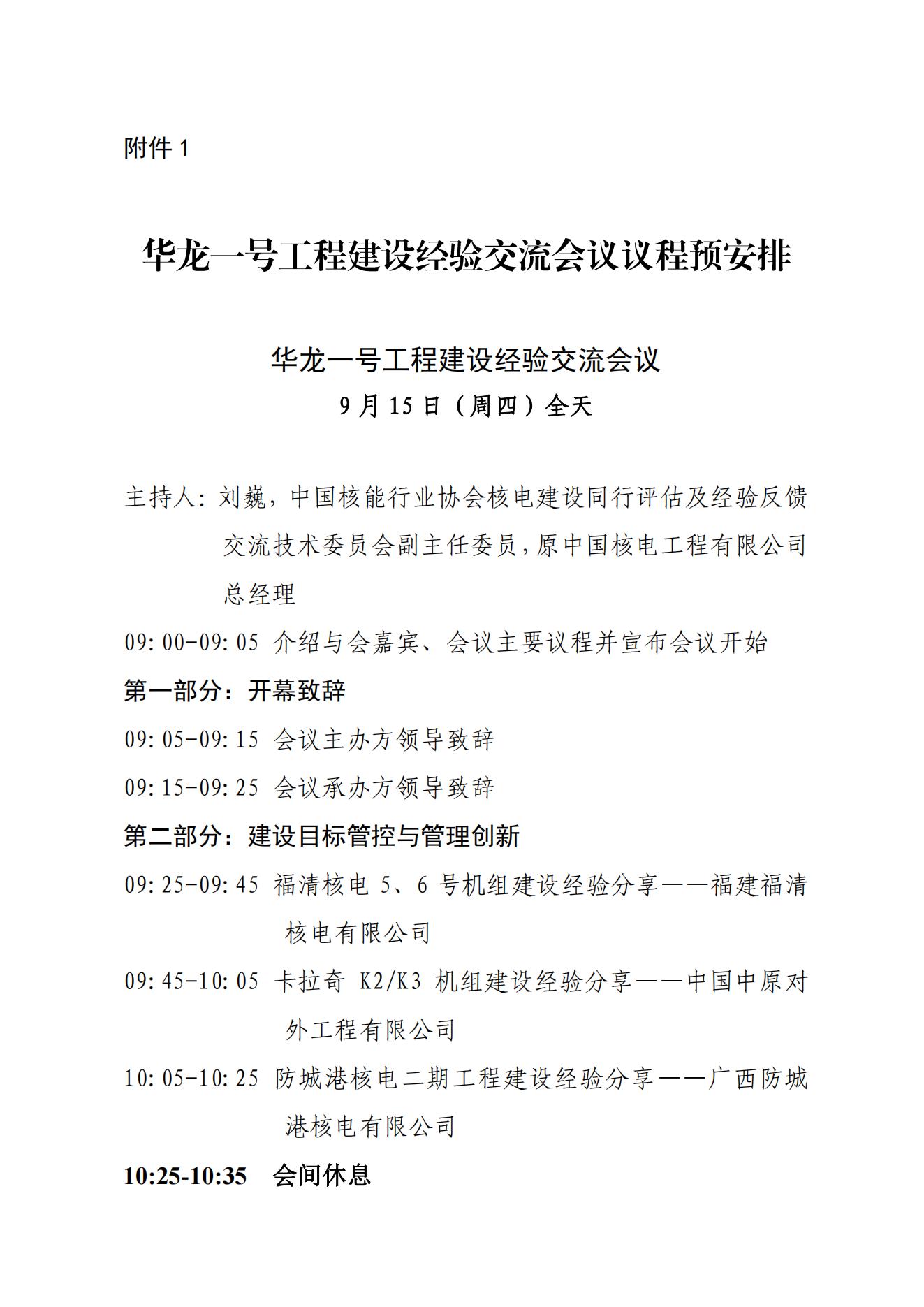 附件 1

华龙一号工程建设经验交流会议议程预安排

华龙一号工程建设经验交流会议
9 月 15 日（周四）全天

主持人：刘巍，中国核能行业协会核电建设同行评估及经验反馈交流技术委员会副主任委员，原中国核电工程有限公司总经理

09:00-09:05 介绍与会嘉宾、会议主要议程并宣布会议开始

第一部分：开幕致辞

09:05-09:15 会议主办方领导致辞

09:15-09:25 会议承办方领导致辞

第二部分：建设目标管控与管理创新

09:25-09:45 福清核电 5、6 号机组建设经验分享——福建福清核电有限公司

09:45-10:05 卡拉奇 K2/K3 机组建设经验分享——中国中原对外工程有限公司

10:05-10:25 防城港核电二期工程建设经验分享——广西防城港核电有限公司

10:25-10:35 会间休息